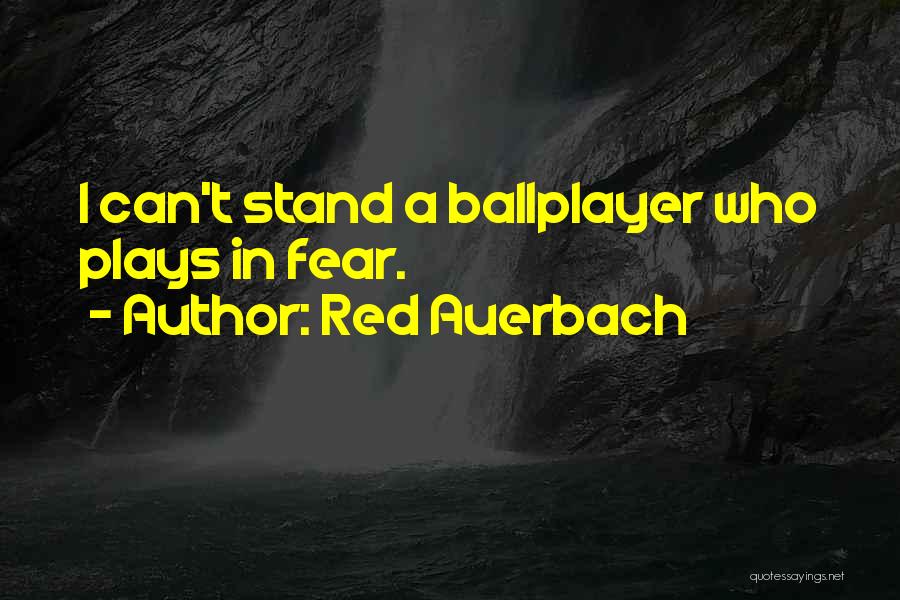 I can't stand a ballplayer who plays in fear.
- Author: Red Auerbach

quotessayings.net